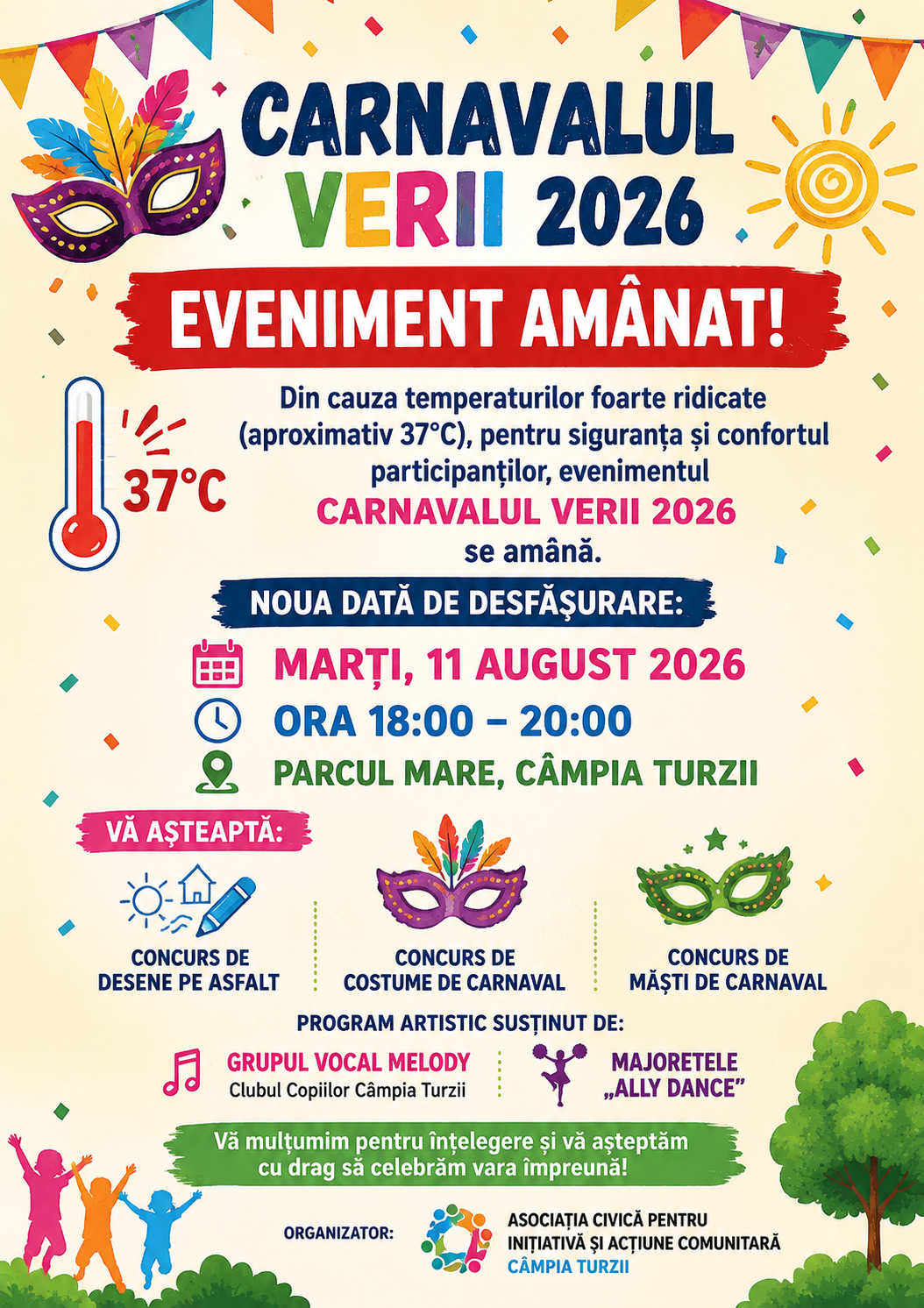 CARNAVALUL VERII 2026

EVENIMENT AMÂNAT!

37°C

Din cauza temperaturilor foarte ridicate (aproximativ 37°C), pentru siguranța și confortul participanților, evenimentul

CARNAVALUL VERII 2026

se amână.

NOUA DATĂ DE DESFĂȘURARE:

MARȚI, 11 AUGUST 2026

ORA 18:00 – 20:00

PARCUL MARE, CÂMPIA TURZII

VĂ AȘTEAPTĂ:

CONCURS DE DESENE PE ASFALT

CONCURS DE COSTUME DE CARNAVAL

CONCURS DE MĂȘTI DE CARNAVAL

PROGRAM ARTISTIC SUSȚINUT DE:

GRUPUL VOCAL MELODY
Clubul Copiilor Câmpia Turzii

MAJORETELE
„ALLY DANCE”

Vă mulțumim pentru înțelegere și vă așteptăm cu drag să celebrăm vara împreună!

ORGANIZATOR:

ASOCIAȚIA CIVICĂ PENTRU
INIȚIATIVĂ ȘI ACȚIUNE COMUNITARĂ
CÂMPIA TURZII